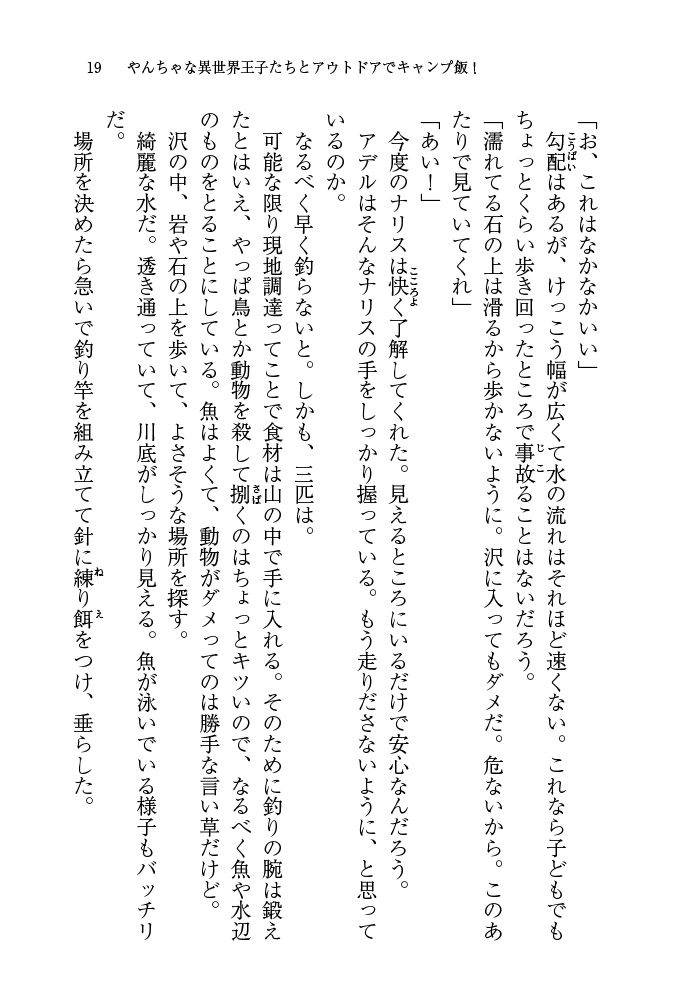 19　やんちゃな異世界王子たちとアウトドアでキャンプ飯！

「お、これはなかなかいい」

勾配はあるが、けっこう幅が広くて水の流れはそれほど速くない。これなら子どもでもちょっとくらい歩き回ったところで事故ることはないだろう。

「濡れてる石の上は滑るから歩かないように。沢に入ってもダメだ。危ないから。このあたりで見ていてくれ」

「あい！」

今度のナリスは快く了解してくれた。見えるところにいるだけで安心なんだろう。

アデルはそんなナリスの手をしっかり握っている。もう走りださないように、と思っているのか。

なるべく早く釣らないと。しかも、三匹は。

可能な限り現地調達ってことで食材は山の中で手に入れる。そのために釣りの腕は鍛えたとはいえ、やっぱ鳥とか動物を殺して捌くのはちょっとキツいので、なるべく魚や水辺のものをとることにしている。魚はよくて、動物がダメってのは勝手な言い草だけど。

沢の中、岩や石の上を歩いて、よさそうな場所を探す。

綺麗な水だ。透き通っていて、川底がしっかり見える。魚が泳いでいる様子もバッチリだ。

場所を決めたら急いで釣り竿を組み立てて針に練り餌をつけ、垂らした。